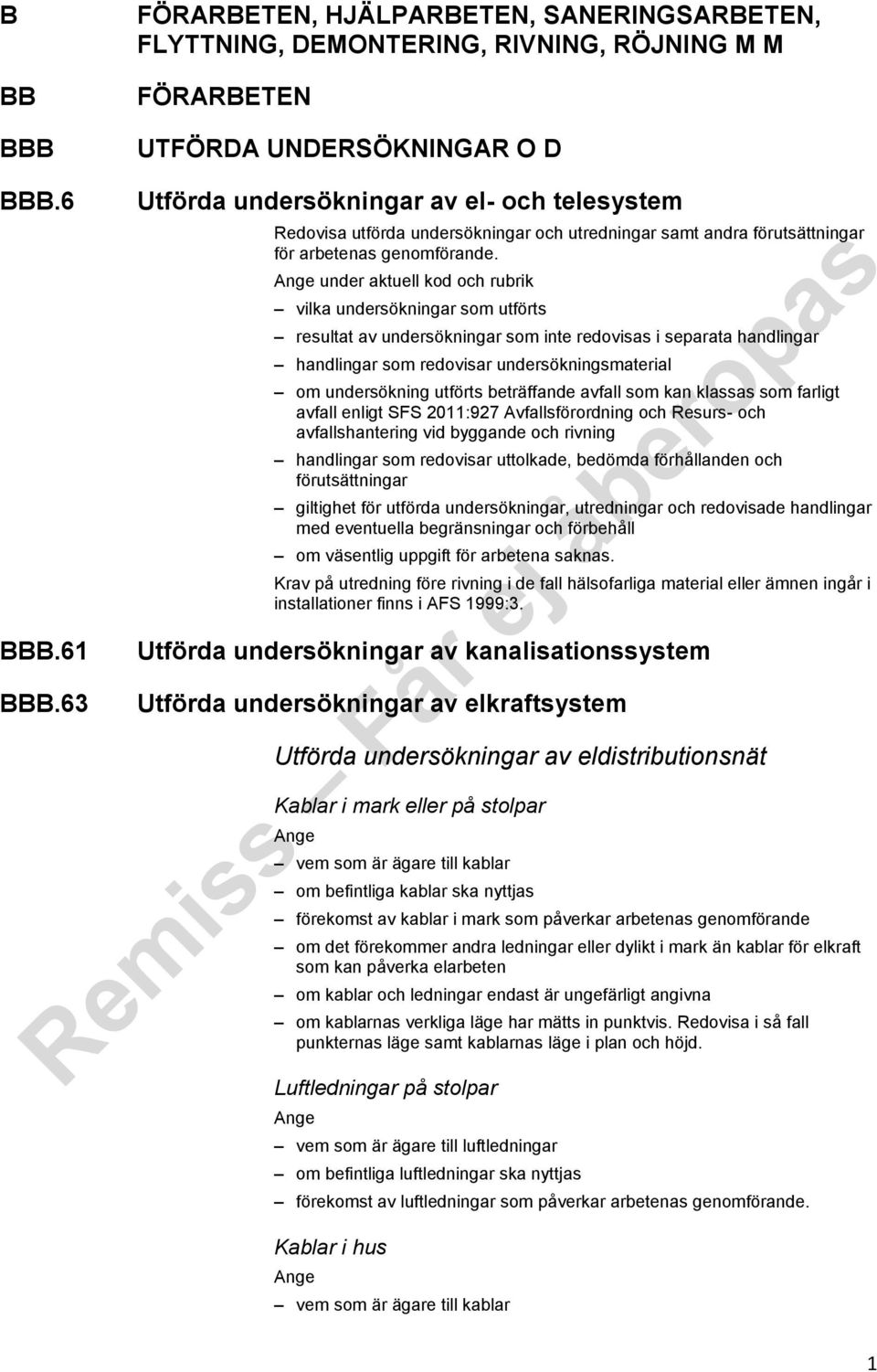 B FÖRARBETEN, HJÄLPARBETEN, SANERINGSARBETEN, FLYTTNING, DEMONTERING, RIVNING, RÖJNING M M

BB FÖRARBETEN

BBB UTFÖRDA UNDERSÖKNINGAR O D

BBB.6 Utförda undersökningar av el- och telesystem

Redovisa utförda undersökningar och utredningar samt andra förutsättningar för arbetenas genomförande.

Ange under aktuell kod och rubrik

– vilka undersökningar som utförts

– resultat av undersökningar som inte redovisas i separata handlingar

– handlingar som redovisar undersökningsmaterial

– om undersökning utförts beträffande avfall som kan klassas som farligt avfall enligt SFS 2011:927 Avfallsförordning och Resurs- och avfallshantering vid byggande och rivning

– handlingar som redovisar uttolkade, bedömda förhållanden och förutsättningar

– giltighet för utförda undersökningar, utredningar och redovisade handlingar med eventuella begränsningar och förbehåll

– om väsentlig uppgift för arbetena saknas.

Krav på utredning före rivning i de fall hälsofarliga material eller ämnen ingår i installationer finns i AFS 1999:3.

BBB.61 Utförda undersökningar av kanalisationssystem

BBB.63 Utförda undersökningar av elkraftsystem

Utförda undersökningar av eldistributionsnät

Kablar i mark eller på stolpar

Ange

– vem som är ägare till kablar

– om befintliga kablar ska nyttjas

– förekomst av kablar i mark som påverkar arbetenas genomförande

– om det förekommer andra ledningar eller dylikt i mark än kablar för elkraft som kan påverka elarbeten

– om kablar och ledningar endast är ungefärligt angivna

– om kablarnas verkliga läge har mätts in punktvis. Redovisa i så fall punkternas läge samt kablarnas läge i plan och höjd.

Luftledningar på stolpar

Ange

– vem som är ägare till luftledningar

– om befintliga luftledningar ska nyttjas

– förekomst av luftledningar som påverkar arbetenas genomförande.

Kablar i hus

Ange

– vem som är ägare till kablar

Remiss – Får ej åberopas

1